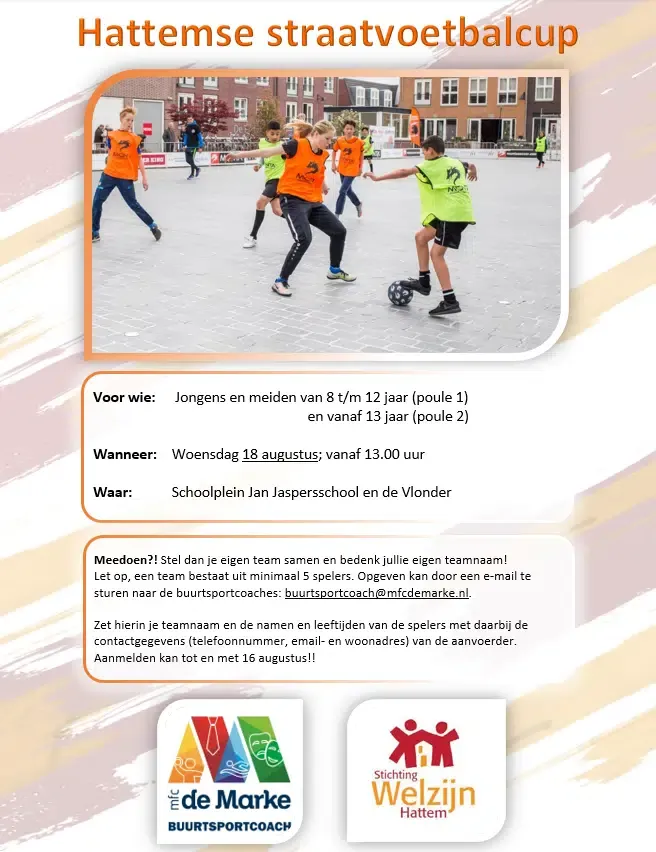 Hattemse straatvoetbalcup

Voor wie: Jongens en meiden van 8 t/m 12 jaar (poule 1) en vanaf 13 jaar (poule 2)

Wanneer: Woensdag 18 augustus; vanaf 13.00 uur

Waar: Schoolplein Jan Jaspersschool en de Vlonder

Meedoen?! Stel dan je eigen team samen en bedenk jullie eigen teamnaam! Let op, een team bestaat uit minimaal 5 spelers. Opgeven kan door een e-mail te sturen naar de buurtsportcoaches: buurtsportcoach@mfcdemarke.nl.

Zet hierin je teamnaam en de namen en leeftijden van de spelers met daarbij de contactgegevens (telefoonnummer, email- en woonadres) van de aanvoerder. Aanmelden kan tot en met 16 augustus!!

mfc de Marke
BUURTSPORTCOACH

Stichting Welzijn Hattem